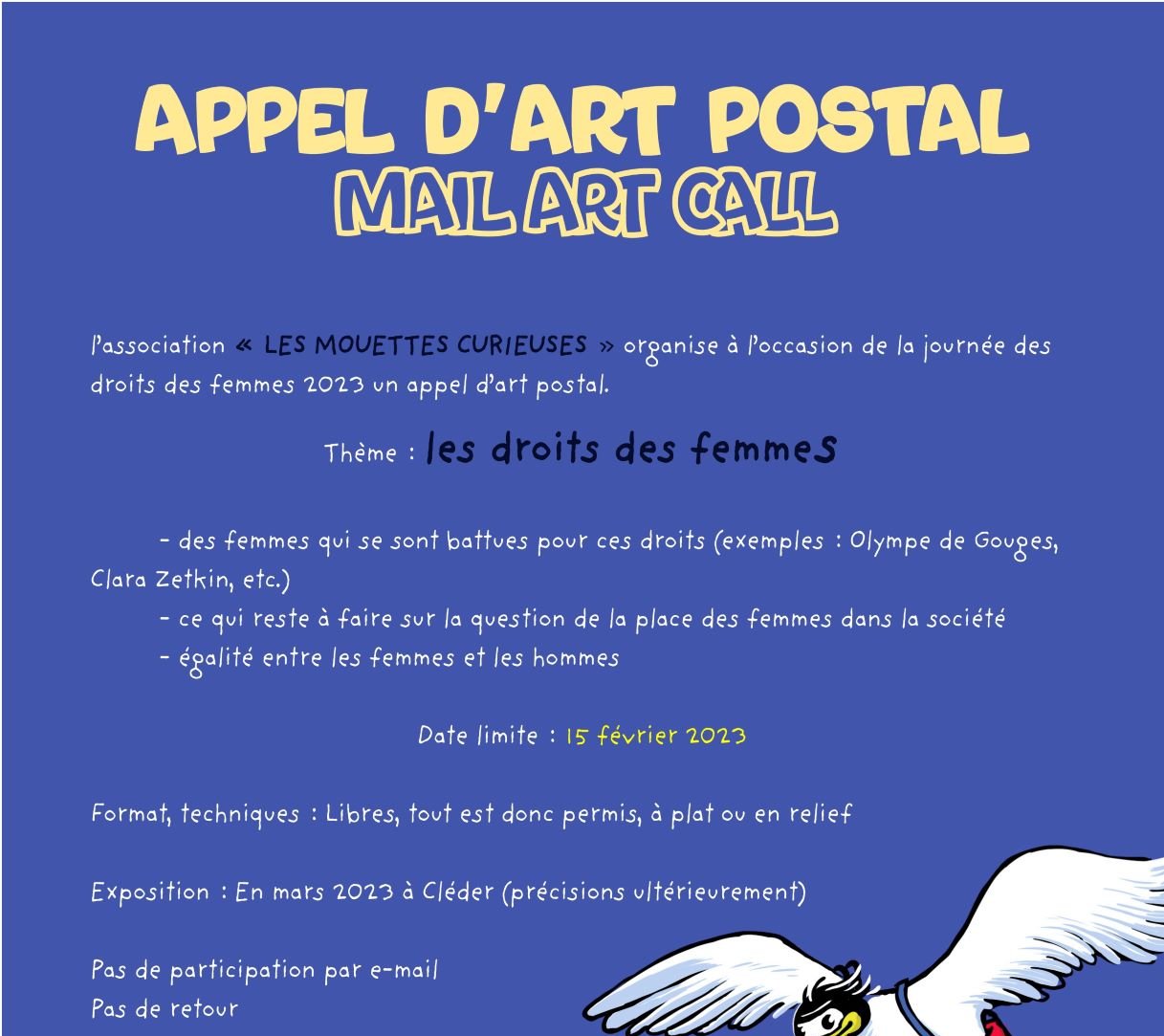 APPEL D'ART POSTAL
MAIL ART CALL

l'association « LES MOUETTES CURIEUSES » organise à l'occasion de la journée des droits des femmes 2023 un appel d'art postal.

Thème : les droits des femmes

- des femmes qui se sont battues pour ces droits (exemples : Olympe de Gouges, Clara Zetkin, etc.)
- ce qui reste à faire sur la question de la place des femmes dans la société
- égalité entre les femmes et les hommes

Date limite : 15 février 2023

Format, techniques : Libres, tout est donc permis, à plat ou en relief

Exposition : En mars 2023 à Cléder (précisions ultérieurement)

Pas de participation par e-mail
Pas de retour